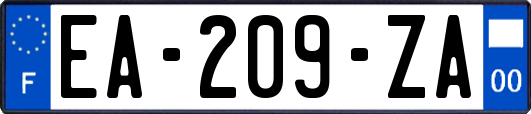 F
EA-209-ZA
00